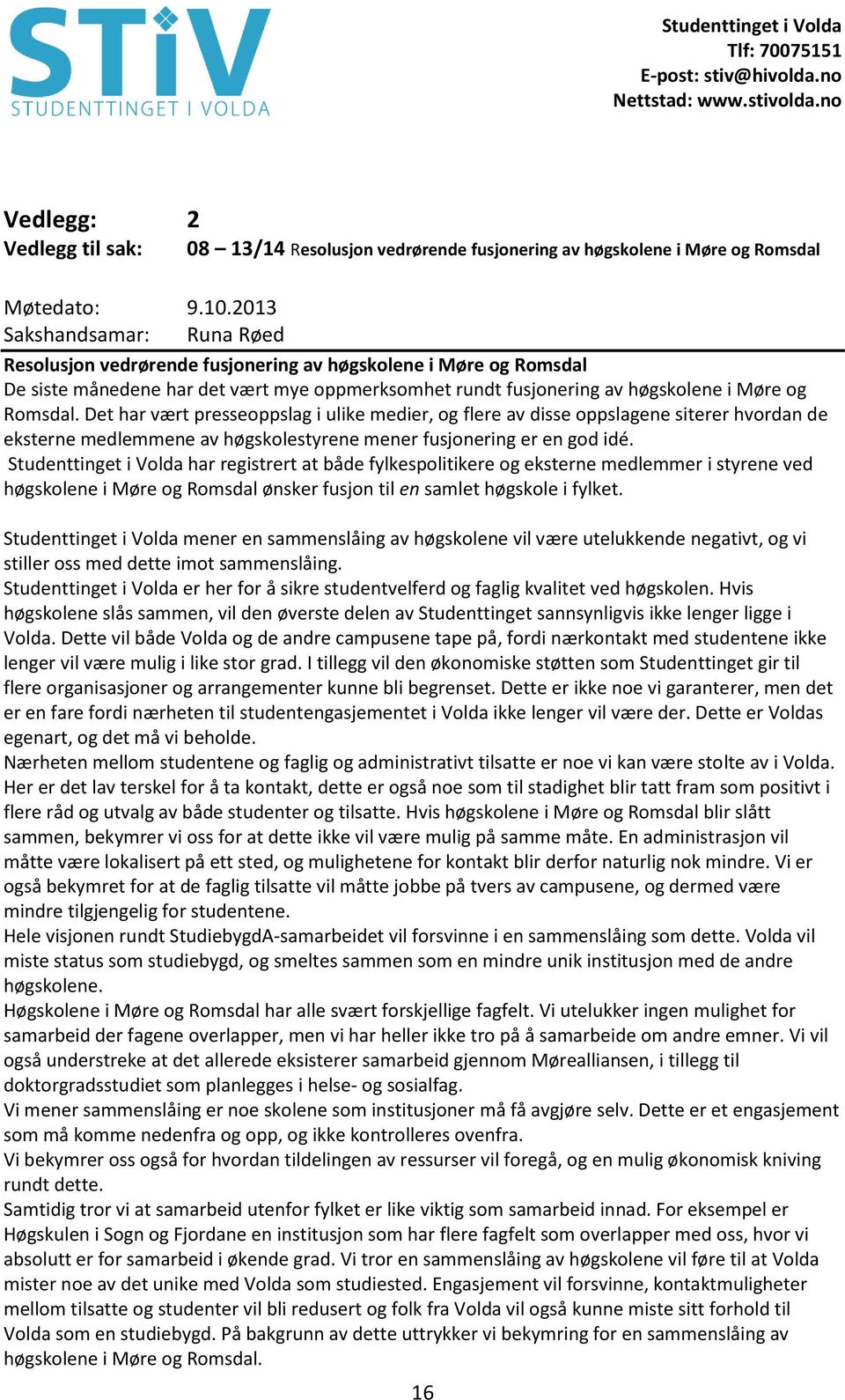 STiV
STUDENTTINGET I VOLDA

Studenttinget i Volda
Tlf: 70075151
E-post: stiv@hivolda.no
Nettstad: www.stivolda.no

Vedlegg: 2
Vedlegg til sak: 08 – 13/14 Resolusjon vedrørende fusjonering av høgskolene i Møre og Romsdal

Møtedato: 9.10.2013
Sakshandsamar: Runa Røed

Resolusjon vedrørende fusjonering av høgskolene i Møre og Romsdal
De siste månedene har det vært mye oppmerksomhet rundt fusjonering av høgskolene i Møre og Romsdal. Det har vært presseoppslag i ulike medier, og flere av disse oppslagene siterer hvordan de eksterne medlemmene av høgskolestyrene mener fusjonering er en god idé.
Studenttinget i Volda har registrert at både fylkespolitikere og eksterne medlemmer i styrene ved høgskolene i Møre og Romsdal ønsker fusjon til en samlet høgskole i fylket.

Studenttinget i Volda mener en sammenslåing av høgskolene vil være utelukkende negativt, og vi stiller oss med dette imot sammenslåing.
Studenttinget i Volda er her for å sikre studentvelferd og faglig kvalitet ved høgskolen. Hvis høgskolene slås sammen, vil den øverste delen av Studenttinget sannsynligvis ikke lenger ligge i Volda. Dette vil både Volda og de andre campusene tape på, fordi nærkontakt med studentene ikke lenger vil være mulig i like stor grad. I tillegg vil den økonomiske støtten som Studenttinget gir til flere organisasjoner og arrangementer kunne bli begrenset. Dette er ikke noe vi garanterer, men det er en fare fordi nærheten til studentengasjementet i Volda ikke lenger vil være der. Dette er Voldas egenart, og det må vi beholde.
Nærheten mellom studentene og faglig og administrativt tilsatte er noe vi kan være stolte av i Volda. Her er det lav terskel for å ta kontakt, dette er også noe som til stadighet blir tatt fram som positivt i flere råd og utvalg av både studenter og tilsatte. Hvis høgskolene i Møre og Romsdal blir slått sammen, bekymrer vi oss for at dette ikke vil være mulig på samme måte. En administrasjon vil måtte være lokalisert på ett sted, og mulighetene for kontakt blir derfor naturlig nok mindre. Vi er også bekymret for at de faglig tilsatte vil måtte jobbe på tvers av campusene, og dermed være mindre tilgjengelig for studentene.
Hele visjonen rundt StudiebygdA-samarbeidet vil forsvinne i en sammenslåing som dette. Volda vil miste status som studiebygd, og smeltes sammen som en mindre unik institusjon med de andre høgskolene.
Høgskolene i Møre og Romsdal har alle svært forskjellige fagfelt. Vi utelukker ingen mulighet for samarbeid der fagene overlapper, men vi har heller ikke tro på å samarbeide om andre emner. Vi vil også understreke at det allerede eksisterer samarbeid gjennom Mørealliansen, i tillegg til doktorgradsstudiet som planlegges i helse- og sosialfag.
Vi mener sammenslåing er noe skolene som institusjoner må få avgjøre selv. Dette er et engasjement som må komme nedenfra og opp, og ikke kontrolleres ovenfra.
Vi bekymrer oss også for hvordan tildelingen av ressurser vil foregå, og en mulig økonomisk kniving rundt dette.
Samtidig tror vi at samarbeid utenfor fylket er like viktig som samarbeid innad. For eksempel er Høgskulen i Sogn og Fjordane en institusjon som har flere fagfelt som overlapper med oss, hvor vi absolutt er for samarbeid i økende grad. Vi tror en sammenslåing av høgskolene vil føre til at Volda mister noe av det unike med Volda som studiested. Engasjement vil forsvinne, kontaktmuligheter mellom tilsatte og studenter vil bli redusert og folk fra Volda vil også kunne miste sitt forhold til Volda som en studiebygd. På bakgrunn av dette uttrykker vi bekymring for en sammenslåing av høgskolene i Møre og Romsdal.

16